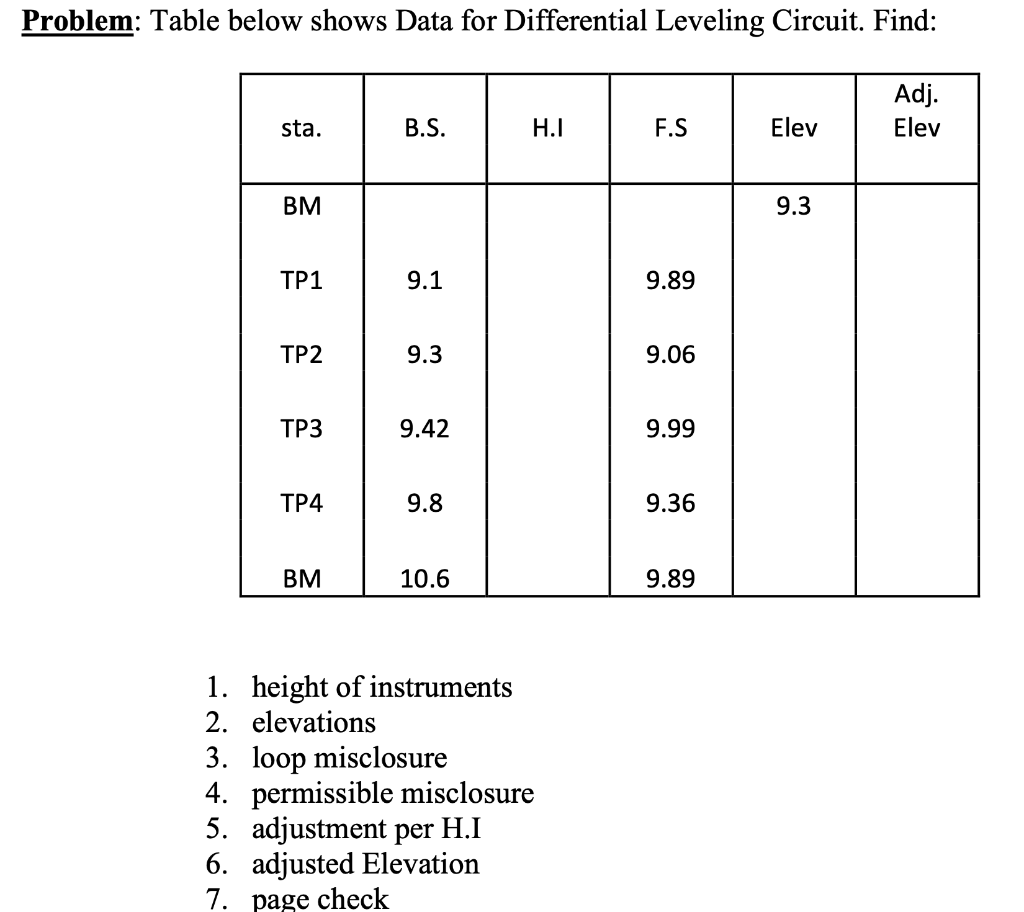 **Problem**: Table below shows Data for Differential Leveling Circuit. Find:

| sta. | B.S. | H.I | F.S | Elev | Adj. Elev |
|---|---|---|---|---|---|
| BM | | | | 9.3 | |
| TP1 | 9.1 | | 9.89 | | |
| TP2 | 9.3 | | 9.06 | | |
| TP3 | 9.42 | | 9.99 | | |
| TP4 | 9.8 | | 9.36 | | |
| BM | 10.6 | | 9.89 | | |

1. height of instruments
2. elevations
3. loop misclosure
4. permissible misclosure
5. adjustment per H.I
6. adjusted Elevation
7. page check